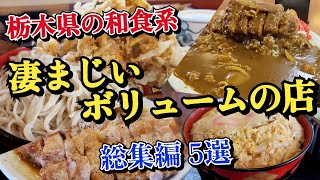 栃木県の和食系

凄まじい
ボリュームの店

総集編 5選